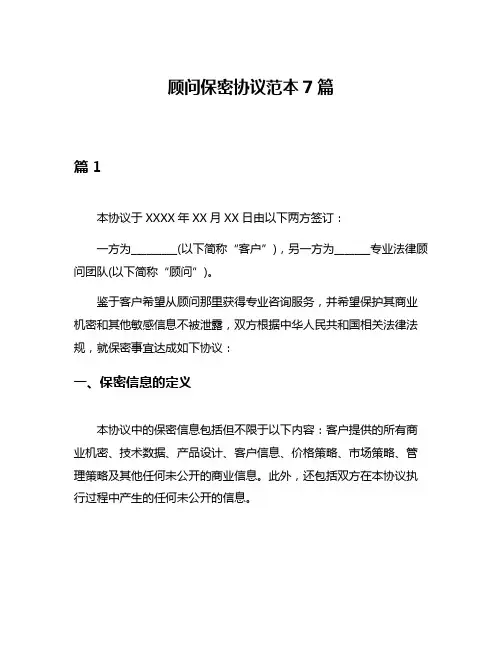 顾问保密协议范本 7 篇

篇 1

本协议于 XXXX 年 XX 月 XX 日由以下两方签订：

一方为________(以下简称“客户”)，另一方为______专业法律顾问团队(以下简称“顾问”)。

鉴于客户希望从顾问那里获得专业咨询服务，并希望保护其商业机密和其他敏感信息不被泄露，双方根据中华人民共和国相关法律法规，就保密事宜达成如下协议：

一、保密信息的定义

本协议中的保密信息包括但不限于以下内容：客户提供的所有商业机密、技术数据、产品设计、客户信息、价格策略、市场策略、管理策略及其他任何未公开的商业信息。此外，还包括双方在本协议执行过程中产生的任何未公开的信息。